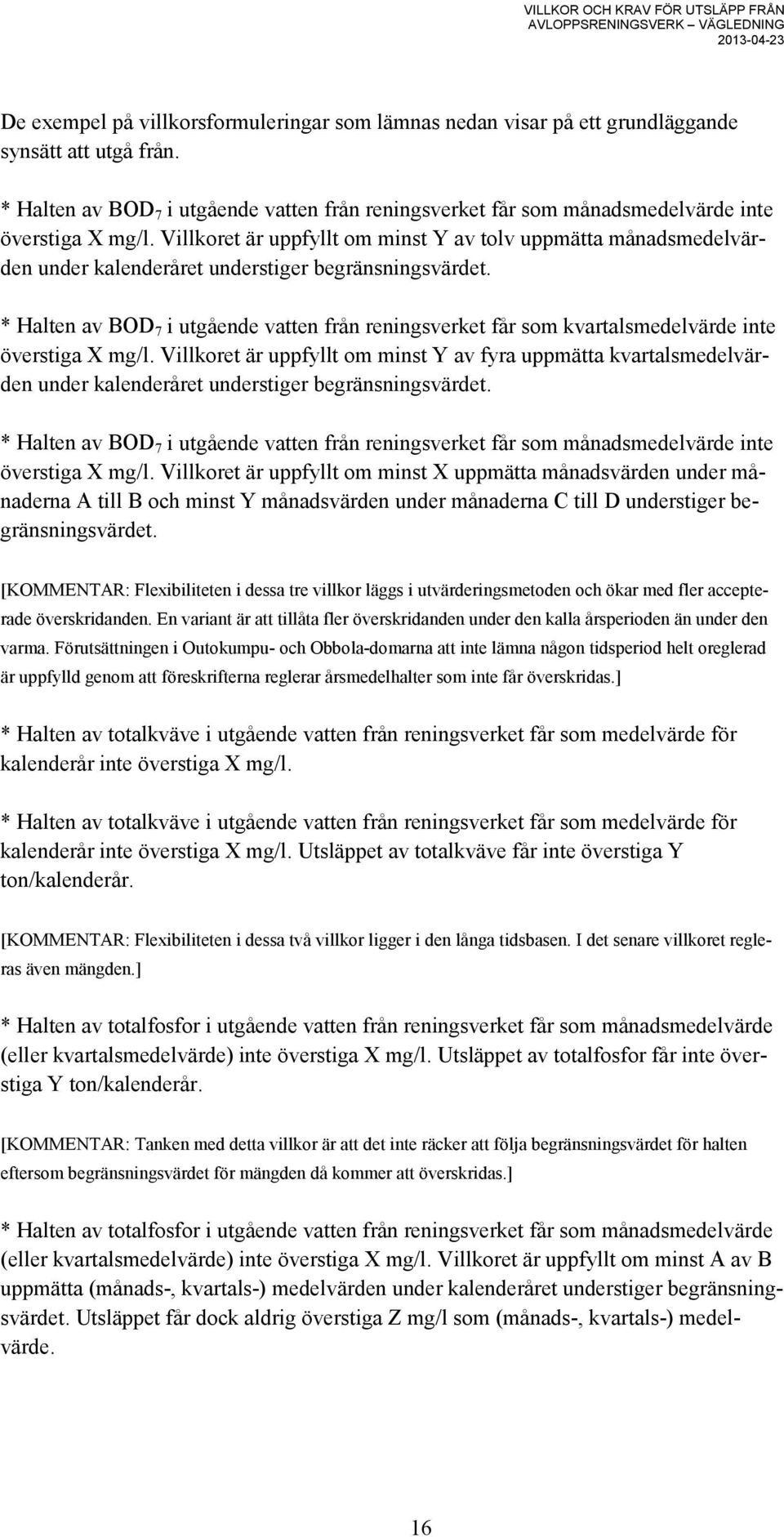 VILLKOR OCH KRAV FÖR UTSLÄPP FRÅN AVLOPPSRENINGSVERK – VÄGLEDNING
2013-04-23

De exempel på villkorsformuleringar som lämnas nedan visar på ett grundläggande synsätt att utgå från.

* Halten av $BOD_7$ i utgående vatten från reningsverket får som månadsmedelvärde inte överstiga X mg/l. Villkoret är uppfyllt om minst Y av tolv uppmätta månadsmedelvärden under kalenderåret understiger begränsningsvärdet.

* Halten av $BOD_7$ i utgående vatten från reningsverket får som kvartalsmedelvärde inte överstiga X mg/l. Villkoret är uppfyllt om minst Y av fyra uppmätta kvartalsmedelvärden under kalenderåret understiger begränsningsvärdet.

* Halten av $BOD_7$ i utgående vatten från reningsverket får som månadsmedelvärde inte överstiga X mg/l. Villkoret är uppfyllt om minst X uppmätta månadsvärden under månaderna A till B och minst Y månadsvärden under månaderna C till D understiger begränsningsvärdet.

[KOMMENTAR: Flexibiliteten i dessa tre villkor läggs i utvärderingsmetoden och ökar med fler accepterade överskridanden. En variant är att tillåta fler överskridanden under den kalla årsperioden än under den varma. Förutsättningen i Outokumpu- och Obbola-domarna att inte lämna någon tidsperiod helt oreglerad är uppfylld genom att föreskrifterna reglerar årsmedelhalter som inte får överskridas.]

* Halten av totalkväve i utgående vatten från reningsverket får som medelvärde för kalenderår inte överstiga X mg/l.

* Halten av totalkväve i utgående vatten från reningsverket får som medelvärde för kalenderår inte överstiga X mg/l. Utsläppet av totalkväve får inte överstiga Y ton/kalenderår.

[KOMMENTAR: Flexibiliteten i dessa två villkor ligger i den långa tidsbasen. I det senare villkoret regleras även mängden.]

* Halten av totalfosfor i utgående vatten från reningsverket får som månadsmedelvärde (eller kvartalsmedelvärde) inte överstiga X mg/l. Utsläppet av totalfosfor får inte överstiga Y ton/kalenderår.

[KOMMENTAR: Tanken med detta villkor är att det inte räcker att följa begränsningsvärdet för halten eftersom begränsningsvärdet för mängden då kommer att överskridas.]

* Halten av totalfosfor i utgående vatten från reningsverket får som månadsmedelvärde (eller kvartalsmedelvärde) inte överstiga X mg/l. Villkoret är uppfyllt om minst A av B uppmätta (månads-, kvartals-) medelvärden under kalenderåret understiger begränsningsvärdet. Utsläppet får dock aldrig överstiga Z mg/l som (månads-, kvartals-) medelvärde.

16